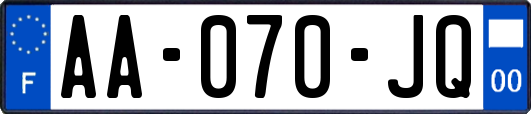 F

AA-070-JQ

00